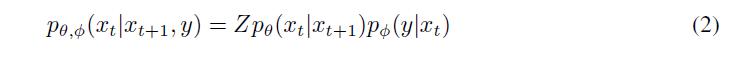 $p_{\theta,\phi}(x_t|x_{t+1}, y) = Zp_\theta(x_t|x_{t+1})p_\phi(y|x_t)$ (2)